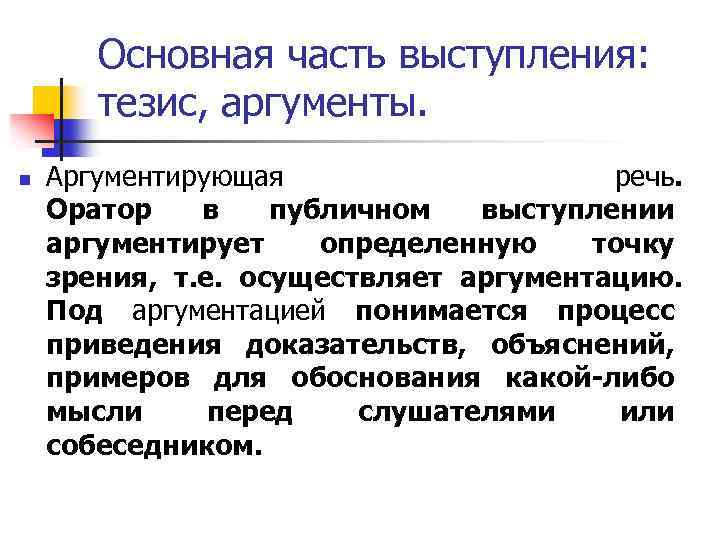 Основная часть выступления: тезис, аргументы.

• Аргументирующая речь. Оратор в публичном выступлении аргументирует определенную точку зрения, т.е. осуществляет аргументацию. Под аргументацией понимается процесс приведения доказательств, объяснений, примеров для обоснования какой-либо мысли перед слушателями или собеседником.